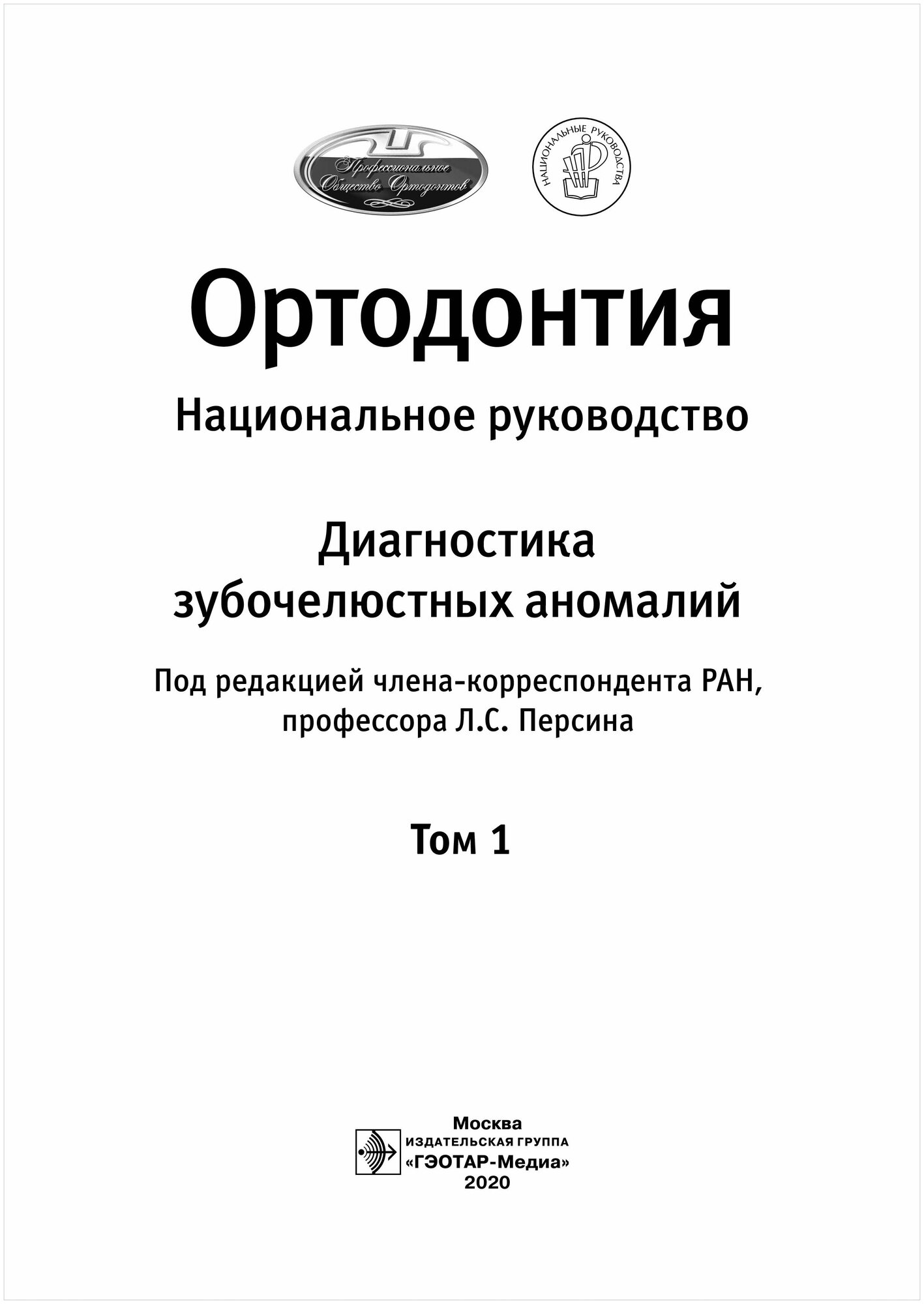 Профессиональное Общество Ортодонтов

НАЦИОНАЛЬНЫЕ РУКОВОДСТВА

Ортодонтия

Национальное руководство

Диагностика зубочелюстных аномалий

Под редакцией члена-корреспондента РАН, профессора Л.С. Персина

Том 1

Москва
ИЗДАТЕЛЬСКАЯ ГРУППА
«ГЭОТАР-Медиа»
2020